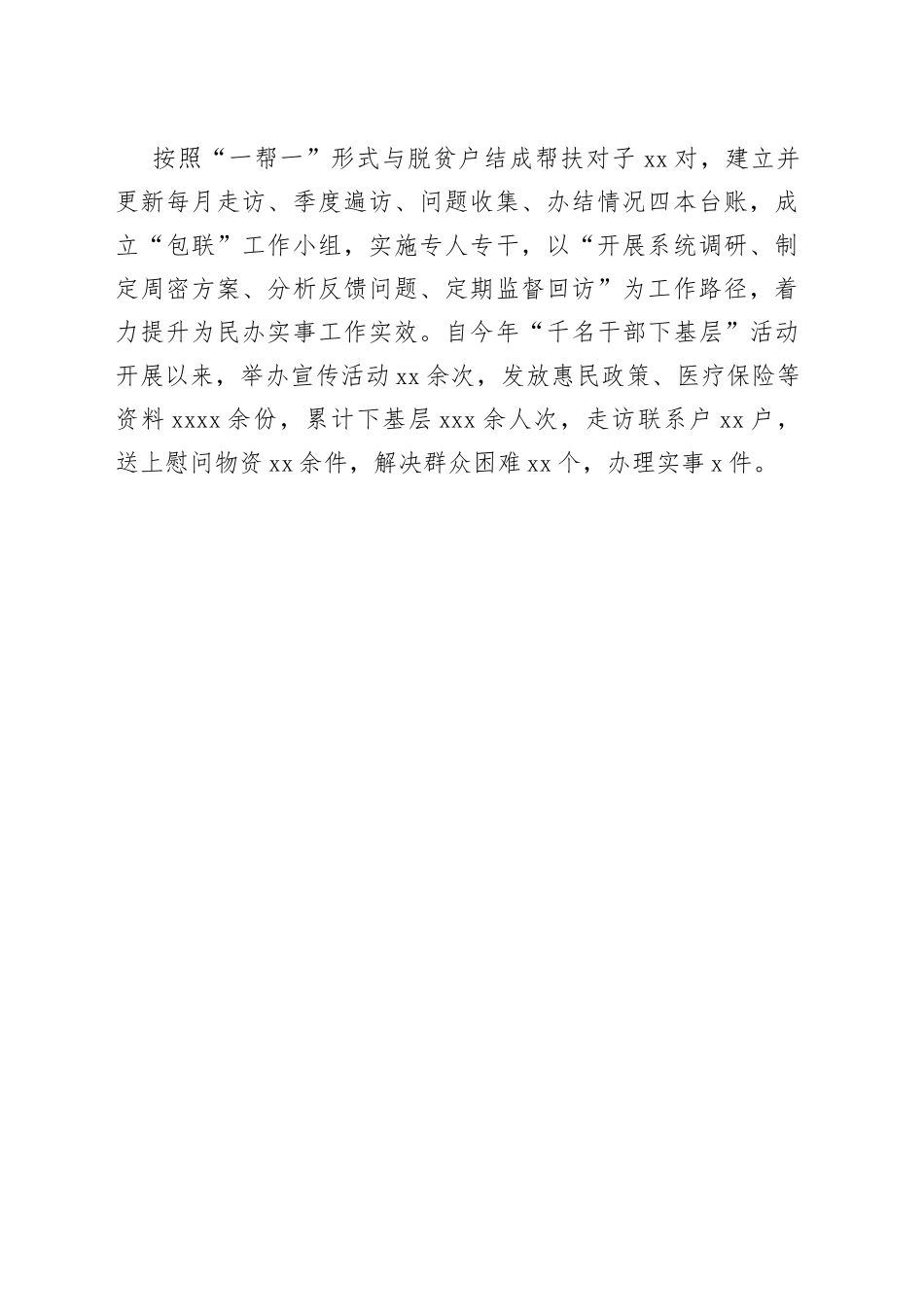 按照“一帮一”形式与脱贫户结成帮扶对子xx对，建立并更新每月走访、季度遍访、问题收集、办结情况四本台账，成立“包联”工作小组，实施专人专干，以“开展系统调研、制定周密方案、分析反馈问题、定期监督回访”为工作路径，着力提升为民办实事工作实效。自今年“千名干部下基层”活动开展以来，举办宣传活动xx余次，发放惠民政策、医疗保险等资料xxxx余份，累计下基层xxx余人次，走访联系户xx户，送上慰问物资xx余件，解决群众困难xx个，办理实事x件。